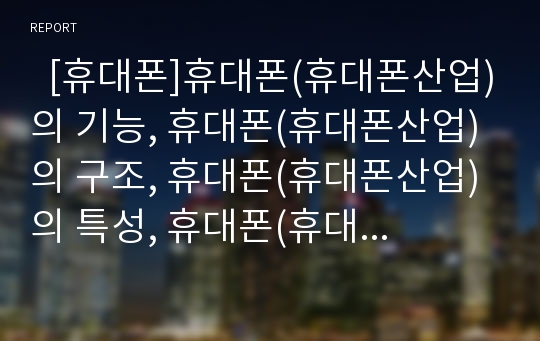 REPORT

[휴대폰]휴대폰(휴대폰산업)의 기능, 휴대폰(휴대폰산업)의 구조, 휴대폰(휴대폰산업)의 특성, 휴대폰(휴대...